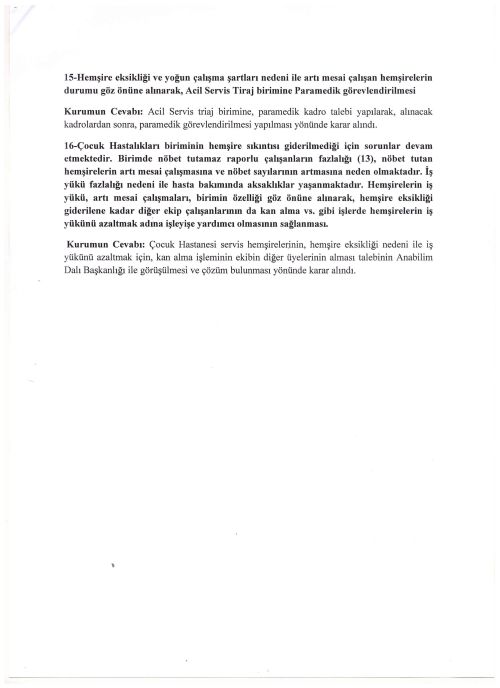 15-Hemşire eksikliği ve yoğun çalışma şartları nedeni ile artı mesai çalışan hemşirelerin durumu göz önüne alınarak, Acil Servis Tiraj birimine Paramedik görevlendirilmesi

Kurumun Cevabı: Acil Servis triaj birimine, paramedik kadro talebi yapılarak, alınacak kadrolardan sonra, paramedik görevlendirilmesi yapılması yönünde karar alındı.

16-Çocuk Hastalıkları biriminin hemşire sıkıntısı giderilmediği için sorunlar devam etmektedir. Birimde nöbet tutamaz raporlu çalışanların fazlalığı (13), nöbet tutan hemşirelerin artı mesai çalışmasına ve nöbet sayılarının artmasına neden olmaktadır. İş yükü fazlalığı nedeni ile hasta bakımında aksaklıklar yaşanmaktadır. Hemşirelerin iş yükü, artı mesai çalışmaları, birimin özelliği göz önüne alınarak, hemşire eksikliği giderilene kadar diğer ekip çalışanlarının da kan alma vs. gibi işlerde hemşirelerin iş yükünü azaltmak adına işleyişe yardımcı olmasının sağlanması.

Kurumun Cevabı: Çocuk Hastanesi servis hemşirelerinin, hemşire eksikliği nedeni ile iş yükünü azaltmak için, kan alma işleminin ekibin diğer üyelerinin alması talebinin Anabilim Dalı Başkanlığı ile görüşülmesi ve çözüm bulunması yönünde karar alındı.